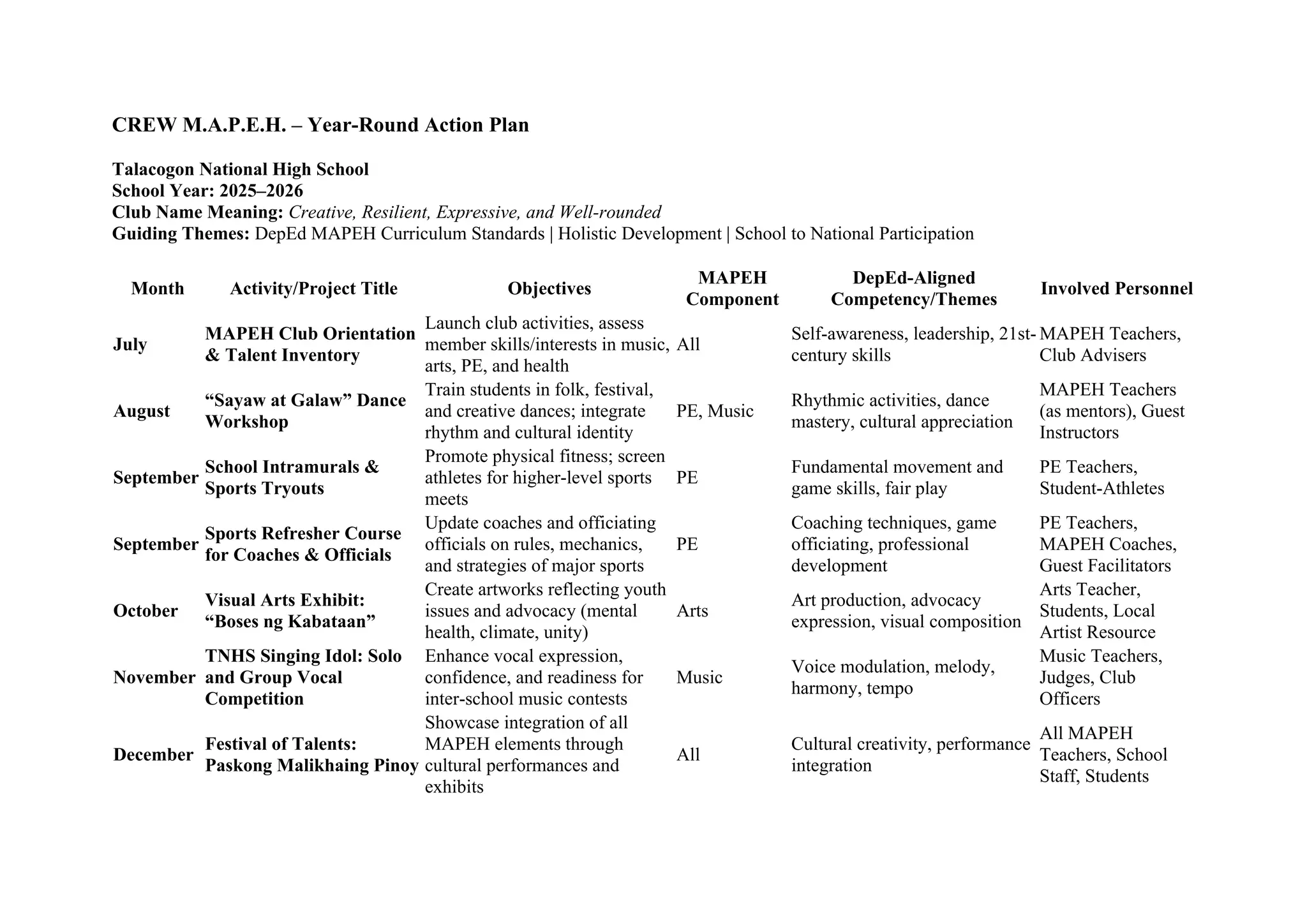 CREW M.A.P.E.H. – Year-Round Action Plan

Talacogon National High School
School Year: 2025–2026
Club Name Meaning: Creative, Resilient, Expressive, and Well-rounded
Guiding Themes: DepEd MAPEH Curriculum Standards | Holistic Development | School to National Participation

| Month | Activity/Project Title | Objectives | MAPEH Component | DepEd-Aligned Competency/Themes | Involved Personnel |
|---|---|---|---|---|---|
| July | MAPEH Club Orientation & Talent Inventory | Launch club activities, assess member skills/interests in music, arts, PE, and health | All | Self-awareness, leadership, 21st-century skills | MAPEH Teachers, Club Advisers |
| August | "Sayaw at Galaw" Dance Workshop | Train students in folk, festival, and creative dances; integrate rhythm and cultural identity | PE, Music | Rhythmic activities, dance mastery, cultural appreciation | MAPEH Teachers (as mentors), Guest Instructors |
| September | School Intramurals & Sports Tryouts | Promote physical fitness; screen athletes for higher-level sports meets | PE | Fundamental movement and game skills, fair play | PE Teachers, Student-Athletes |
| September | Sports Refresher Course for Coaches & Officials | Update coaches and officiating officials on rules, mechanics, and strategies of major sports | PE | Coaching techniques, game officiating, professional development | PE Teachers, MAPEH Coaches, Guest Facilitators |
| October | Visual Arts Exhibit: "Boses ng Kabataan" | Create artworks reflecting youth issues and advocacy (mental health, climate, unity) | Arts | Art production, advocacy expression, visual composition | Arts Teacher, Students, Local Artist Resource |
| November | TNHS Singing Idol: Solo and Group Vocal Competition | Enhance vocal expression, confidence, and readiness for inter-school music contests | Music | Voice modulation, melody, harmony, tempo | Music Teachers, Judges, Club Officers |
| December | Festival of Talents: Paskong Malikhaing Pinoy | Showcase integration of all MAPEH elements through cultural performances and exhibits | All | Cultural creativity, performance integration | All MAPEH Teachers, School Staff, Students |